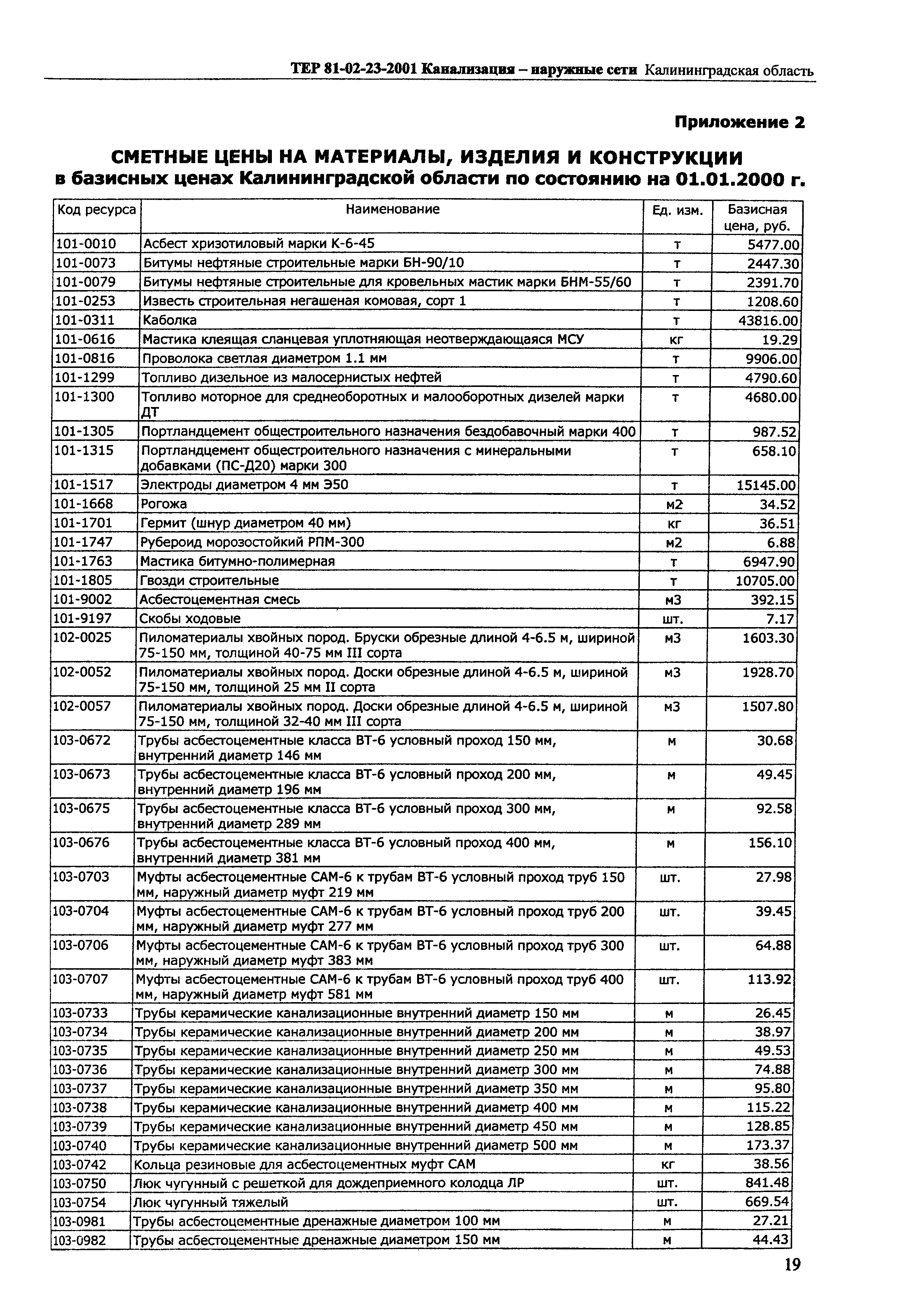 ТЕР 81-02-23-2001 Канализация – наружные сети Калининградская область

Приложение 2

СМЕТНЫЕ ЦЕНЫ НА МАТЕРИАЛЫ, ИЗДЕЛИЯ И КОНСТРУКЦИИ в базисных ценах Калининградской области по состоянию на 01.01.2000 г.

| Код ресурса | Наименование | Ед. изм. | Базисная цена, руб. |
|---|---|---|---|
| 101-0010 | Асбест хризотиловый марки К-6-45 | т | 5477.00 |
| 101-0073 | Битумы нефтяные строительные марки БН-90/10 | т | 2447.30 |
| 101-0079 | Битумы нефтяные строительные для кровельных мастик марки БНМ-55/60 | т | 2391.70 |
| 101-0253 | Известь строительная негашеная комовая, сорт 1 | т | 1208.60 |
| 101-0311 | Каболка | т | 43816.00 |
| 101-0616 | Мастика клеящая сланцевая уплотняющая неотверждающаяся МСУ | кг | 19.29 |
| 101-0816 | Проволока светлая диаметром 1.1 мм | т | 9906.00 |
| 101-1299 | Топливо дизельное из малосернистых нефтей | т | 4790.60 |
| 101-1300 | Топливо моторное для среднеоборотных и малооборотных дизелей марки ДТ | т | 4680.00 |
| 101-1305 | Портландцемент общестроительного назначения бездобавочный марки 400 | т | 987.52 |
| 101-1315 | Портландцемент общестроительного назначения с минеральными добавками (ПС-Д20) марки 300 | т | 658.10 |
| 101-1517 | Электроды диаметром 4 мм Э50 | т | 15145.00 |
| 101-1668 | Рогожа | м2 | 34.52 |
| 101-1701 | Гермит (шнур диаметром 40 мм) | кг | 36.51 |
| 101-1747 | Рубероид морозостойкий РПМ-300 | м2 | 6.88 |
| 101-1763 | Мастика битумно-полимерная | т | 6947.90 |
| 101-1805 | Гвозди строительные | т | 10705.00 |
| 101-9002 | Асбестоцементная смесь | м3 | 392.15 |
| 101-9197 | Скобы ходовые | шт. | 7.17 |
| 102-0025 | Пиломатериалы хвойных пород. Бруски обрезные длиной 4-6.5 м, шириной 75-150 мм, толщиной 40-75 мм III сорта | м3 | 1603.30 |
| 102-0052 | Пиломатериалы хвойных пород. Доски обрезные длиной 4-6.5 м, шириной 75-150 мм, толщиной 25 мм II сорта | м3 | 1928.70 |
| 102-0057 | Пиломатериалы хвойных пород. Доски обрезные длиной 4-6.5 м, шириной 75-150 мм, толщиной 32-40 мм III сорта | м3 | 1507.80 |
| 103-0672 | Трубы асбестоцементные класса ВТ-6 условный проход 150 мм, внутренний диаметр 146 мм | м | 30.68 |
| 103-0673 | Трубы асбестоцементные класса ВТ-6 условный проход 200 мм, внутренний диаметр 196 мм | м | 49.45 |
| 103-0675 | Трубы асбестоцементные класса ВТ-6 условный проход 300 мм, внутренний диаметр 289 мм | м | 92.58 |
| 103-0676 | Трубы асбестоцементные класса ВТ-6 условный проход 400 мм, внутренний диаметр 381 мм | м | 156.10 |
| 103-0703 | Муфты асбестоцементные САМ-6 к трубам ВТ-6 условный проход труб 150 мм, наружный диаметр муфт 219 мм | шт. | 27.98 |
| 103-0704 | Муфты асбестоцементные САМ-6 к трубам ВТ-6 условный проход труб 200 мм, наружный диаметр муфт 277 мм | шт. | 39.45 |
| 103-0706 | Муфты асбестоцементные САМ-6 к трубам ВТ-6 условный проход труб 300 мм, наружный диаметр муфт 383 мм | шт. | 64.88 |
| 103-0707 | Муфты асбестоцементные САМ-6 к трубам ВТ-6 условный проход труб 400 мм, наружный диаметр муфт 581 мм | шт. | 113.92 |
| 103-0733 | Трубы керамические канализационные внутренний диаметр 150 мм | м | 26.45 |
| 103-0734 | Трубы керамические канализационные внутренний диаметр 200 мм | м | 38.97 |
| 103-0735 | Трубы керамические канализационные внутренний диаметр 250 мм | м | 49.53 |
| 103-0736 | Трубы керамические канализационные внутренний диаметр 300 мм | м | 74.88 |
| 103-0737 | Трубы керамические канализационные внутренний диаметр 350 мм | м | 95.80 |
| 103-0738 | Трубы керамические канализационные внутренний диаметр 400 мм | м | 115.22 |
| 103-0739 | Трубы керамические канализационные внутренний диаметр 450 мм | м | 128.85 |
| 103-0740 | Трубы керамические канализационные внутренний диаметр 500 мм | м | 173.37 |
| 103-0742 | Кольца резиновые для асбестоцементных муфт САМ | кг | 38.56 |
| 103-0750 | Люк чугунный с решеткой для дождеприемного колодца ЛР | шт. | 841.48 |
| 103-0754 | Люк чугунный тяжелый | шт. | 669.54 |
| 103-0981 | Трубы асбестоцементные дренажные диаметром 100 мм | м | 27.21 |
| 103-0982 | Трубы асбестоцементные дренажные диаметром 150 мм | м | 44.43 |

19